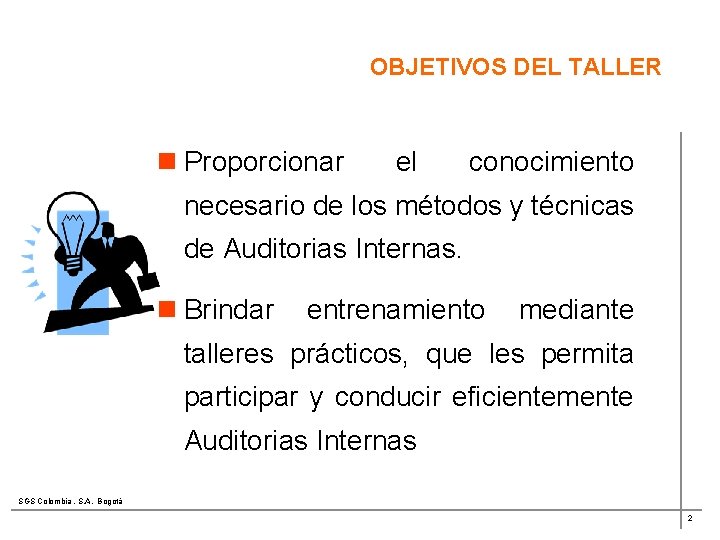 OBJETIVOS DEL TALLER

Proporcionar el conocimiento necesario de los métodos y técnicas de Auditorias Internas.

Brindar entrenamiento mediante talleres prácticos, que les permita participar y conducir eficientemente Auditorias Internas

SGS Colombia. S.A. Bogotá

2